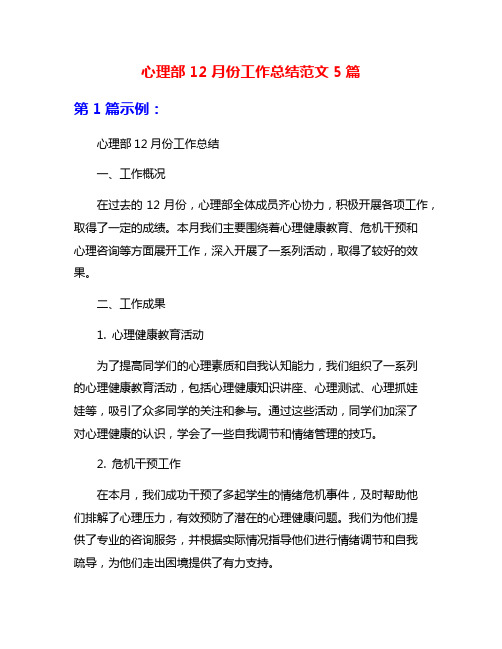 心理部 12 月份工作总结范文 5 篇

第 1 篇示例：

心理部 12 月份工作总结

一、工作概况

在过去的 12 月份，心理部全体成员齐心协力，积极开展各项工作，取得了一定的成绩。本月我们主要围绕着心理健康教育、危机干预和心理咨询等方面展开工作，深入开展了一系列活动，取得了较好的效果。

二、工作成果

1. 心理健康教育活动

为了提高同学们的心理素质和自我认知能力，我们组织了一系列的心理健康教育活动，包括心理健康知识讲座、心理测试、心理抓娃娃等，吸引了众多同学的关注和参与。通过这些活动，同学们加深了对心理健康的认识，学会了一些自我调节和情绪管理的技巧。

2. 危机干预工作

在本月，我们成功干预了多起学生的情绪危机事件，及时帮助他们排解了心理压力，有效预防了潜在的心理健康问题。我们为他们提供了专业的咨询服务，并根据实际情况指导他们进行情绪调节和自我疏导，为他们走出困境提供了有力支持。